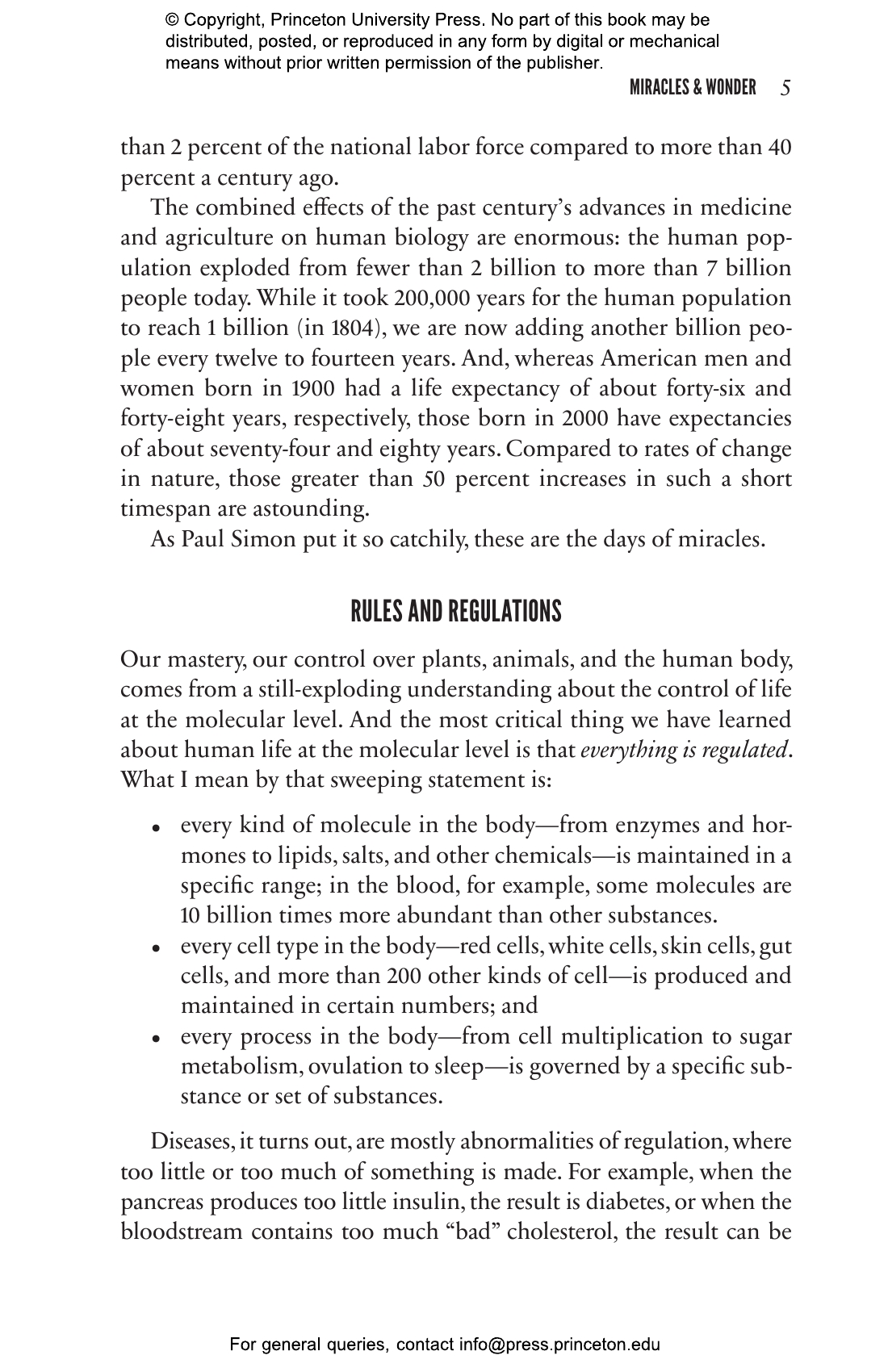 © Copyright, Princeton University Press. No part of this book may be distributed, posted, or reproduced in any form by digital or mechanical means without prior written permission of the publisher.

MIRACLES & WONDER 5

than 2 percent of the national labor force compared to more than 40 percent a century ago.

The combined effects of the past century's advances in medicine and agriculture on human biology are enormous: the human population exploded from fewer than 2 billion to more than 7 billion people today. While it took 200,000 years for the human population to reach 1 billion (in 1804), we are now adding another billion people every twelve to fourteen years. And, whereas American men and women born in 1900 had a life expectancy of about forty-six and forty-eight years, respectively, those born in 2000 have expectancies of about seventy-four and eighty years. Compared to rates of change in nature, those greater than 50 percent increases in such a short timespan are astounding.

As Paul Simon put it so catchily, these are the days of miracles.

RULES AND REGULATIONS

Our mastery, our control over plants, animals, and the human body, comes from a still-exploding understanding about the control of life at the molecular level. And the most critical thing we have learned about human life at the molecular level is that everything is regulated. What I mean by that sweeping statement is:

• every kind of molecule in the body—from enzymes and hormones to lipids, salts, and other chemicals—is maintained in a specific range; in the blood, for example, some molecules are 10 billion times more abundant than other substances.
• every cell type in the body—red cells, white cells, skin cells, gut cells, and more than 200 other kinds of cell—is produced and maintained in certain numbers; and
• every process in the body—from cell multiplication to sugar metabolism, ovulation to sleep—is governed by a specific substance or set of substances.

Diseases, it turns out, are mostly abnormalities of regulation, where too little or too much of something is made. For example, when the pancreas produces too little insulin, the result is diabetes, or when the bloodstream contains too much "bad" cholesterol, the result can be

For general queries, contact info@press.princeton.edu